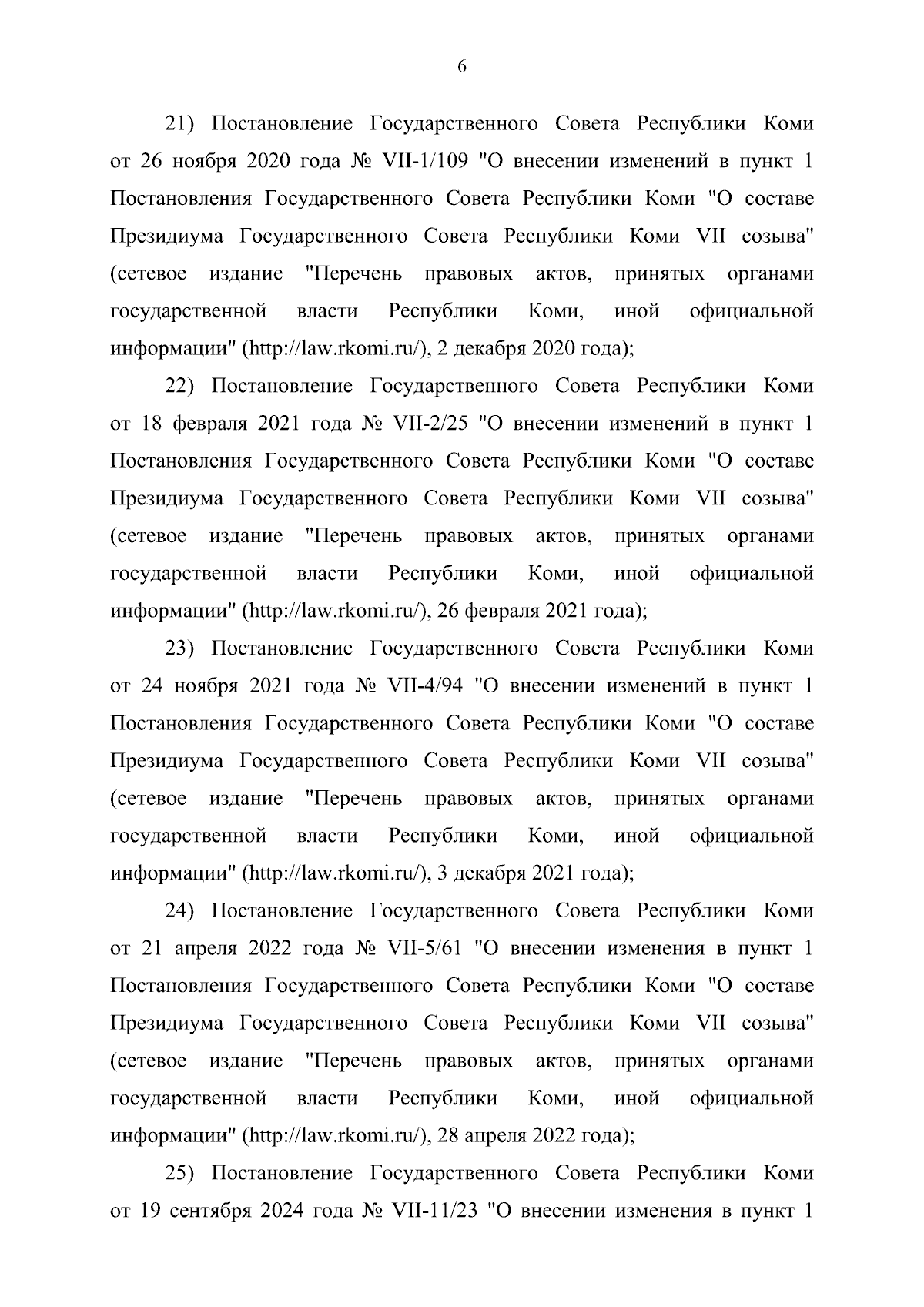 6

21) Постановление Государственного Совета Республики Коми от 26 ноября 2020 года № VII-1/109 "О внесении изменений в пункт 1 Постановления Государственного Совета Республики Коми "О составе Президиума Государственного Совета Республики Коми VII созыва" (сетевое издание "Перечень правовых актов, принятых органами государственной власти Республики Коми, иной официальной информации" (http://law.rkomi.ru/), 2 декабря 2020 года);

22) Постановление Государственного Совета Республики Коми от 18 февраля 2021 года № VII-2/25 "О внесении изменений в пункт 1 Постановления Государственного Совета Республики Коми "О составе Президиума Государственного Совета Республики Коми VII созыва" (сетевое издание "Перечень правовых актов, принятых органами государственной власти Республики Коми, иной официальной информации" (http://law.rkomi.ru/), 26 февраля 2021 года);

23) Постановление Государственного Совета Республики Коми от 24 ноября 2021 года № VII-4/94 "О внесении изменений в пункт 1 Постановления Государственного Совета Республики Коми "О составе Президиума Государственного Совета Республики Коми VII созыва" (сетевое издание "Перечень правовых актов, принятых органами государственной власти Республики Коми, иной официальной информации" (http://law.rkomi.ru/), 3 декабря 2021 года);

24) Постановление Государственного Совета Республики Коми от 21 апреля 2022 года № VII-5/61 "О внесении изменения в пункт 1 Постановления Государственного Совета Республики Коми "О составе Президиума Государственного Совета Республики Коми VII созыва" (сетевое издание "Перечень правовых актов, принятых органами государственной власти Республики Коми, иной официальной информации" (http://law.rkomi.ru/), 28 апреля 2022 года);

25) Постановление Государственного Совета Республики Коми от 19 сентября 2024 года № VII-11/23 "О внесении изменения в пункт 1